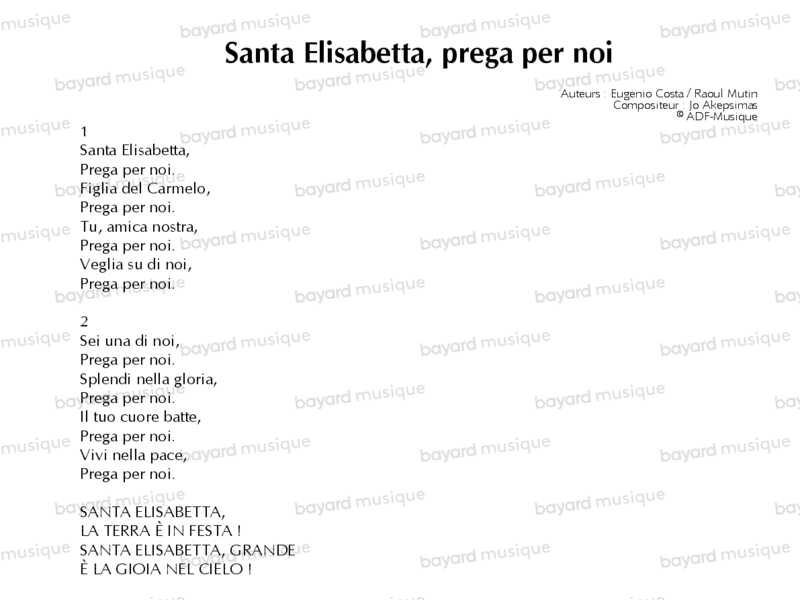 Santa Elisabetta, prega per noi

Auteurs : Eugenio Costa / Raoul Mutin
Compositeur : Jo Akepsimas
© ADF-Musique

1
Santa Elisabetta,
Prega per noi.
Figlia del Carmelo,
Prega per noi.
Tu, amica nostra,
Prega per noi.
Veglia su di noi,
Prega per noi.

2
Sei una di noi,
Prega per noi.
Splendi nella gloria,
Prega per noi.
Il tuo cuore batte,
Prega per noi.
Vivi nella pace,
Prega per noi.

SANTA ELISABETTA,
LA TERRA È IN FESTA !
SANTA ELISABETTA, GRANDE
È LA GIOIA NEL CIELO !

bayard musique